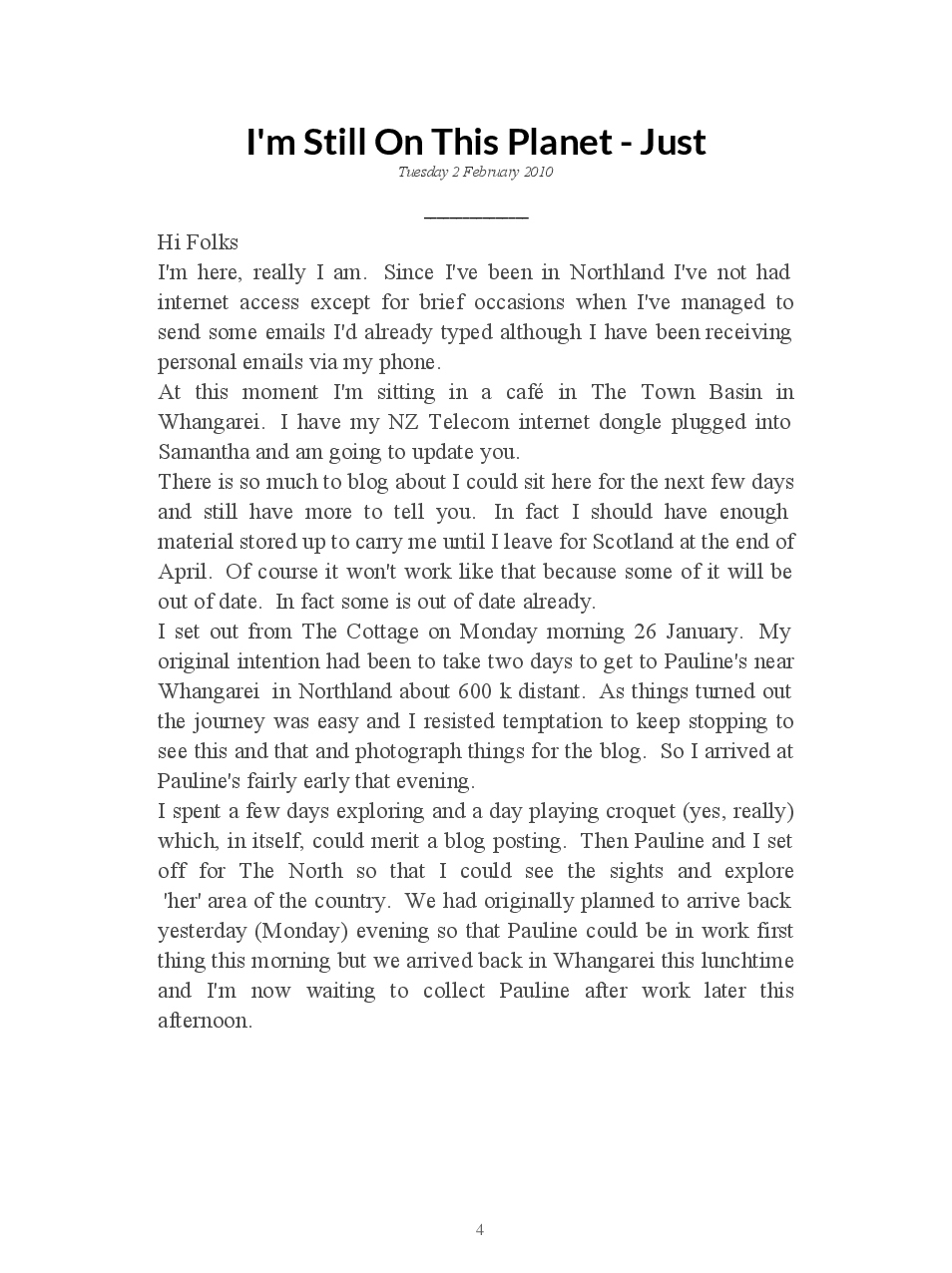 I'm Still On This Planet - Just

Tuesday 2 February 2010

Hi Folks

I'm here, really I am. Since I've been in Northland I've not had internet access except for brief occasions when I've managed to send some emails I'd already typed although I have been receiving personal emails via my phone.

At this moment I'm sitting in a café in The Town Basin in Whangarei. I have my NZ Telecom internet dongle plugged into Samantha and am going to update you.

There is so much to blog about I could sit here for the next few days and still have more to tell you. In fact I should have enough material stored up to carry me until I leave for Scotland at the end of April. Of course it won't work like that because some of it will be out of date. In fact some is out of date already.

I set out from The Cottage on Monday morning 26 January. My original intention had been to take two days to get to Pauline's near Whangarei in Northland about 600 k distant. As things turned out the journey was easy and I resisted temptation to keep stopping to see this and that and photograph things for the blog. So I arrived at Pauline's fairly early that evening.

I spent a few days exploring and a day playing croquet (yes, really) which, in itself, could merit a blog posting. Then Pauline and I set off for The North so that I could see the sights and explore 'her' area of the country. We had originally planned to arrive back yesterday (Monday) evening so that Pauline could be in work first thing this morning but we arrived back in Whangarei this lunchtime and I'm now waiting to collect Pauline after work later this afternoon.

4